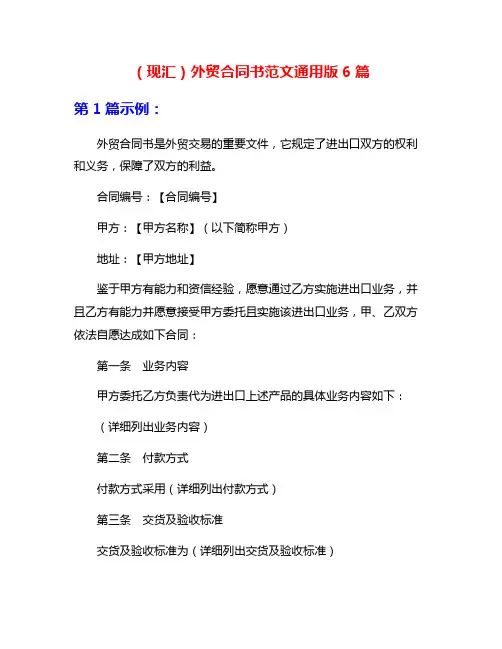 （现汇）外贸合同书范文通用版 6 篇

第 1 篇示例：

外贸合同书是外贸交易的重要文件，它规定了进出口双方的权利和义务，保障了双方的利益。

合同编号：【合同编号】

甲方：【甲方名称】（以下简称甲方）

地址：【甲方地址】

鉴于甲方有能力和资信经验，愿意通过乙方实施进出口业务，并且乙方有能力并愿意接受甲方委托且实施该进出口业务，甲、乙双方依法自愿达成如下合同：

第一条　业务内容

甲方委托乙方负责代为进出口上述产品的具体业务内容如下：

（详细列出业务内容）

第二条　付款方式

付款方式采用（详细列出付款方式）

第三条　交货及验收标准

交货及验收标准为（详细列出交货及验收标准）